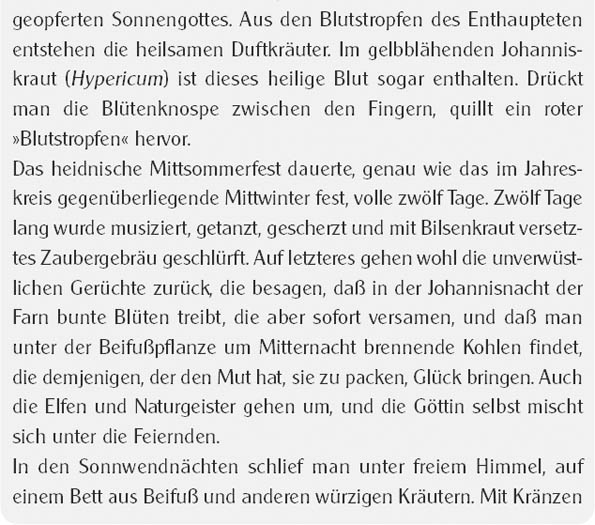 geopferten Sonnengottes. Aus den Blutstropfen des Enthaupteten entstehen die heilsamen Duftkräuter. Im gelbblähenden Johanniskraut (Hypericum) ist dieses heilige Blut sogar enthalten. Drückt man die Blütenknospe zwischen den Fingern, quillt ein roter »Blutstropfen« hervor.

Das heidnische Mittsommerfest dauerte, genau wie das im Jahreskreis gegenüberliegende Mittwinter fest, volle zwölf Tage. Zwölf Tage lang wurde musiziert, getanzt, gescherzt und mit Bilsenkraut versetztes Zaubergebräu geschlürft. Auf letzteres gehen wohl die unverwüstlichen Gerüchte zurück, die besagen, daß in der Johannisnacht der Farn bunte Blüten treibt, die aber sofort versamen, und daß man unter der Beifußpflanze um Mitternacht brennende Kohlen findet, die demjenigen, der den Mut hat, sie zu packen, Glück bringen. Auch die Elfen und Naturgeister gehen um, und die Göttin selbst mischt sich unter die Feiernden.

In den Sonnwendnächten schlief man unter freiem Himmel, auf einem Bett aus Beifuß und anderen würzigen Kräutern. Mit Kränzen